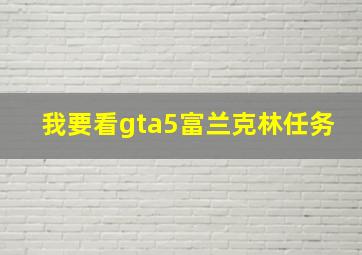 我要看gta5富兰克林任务